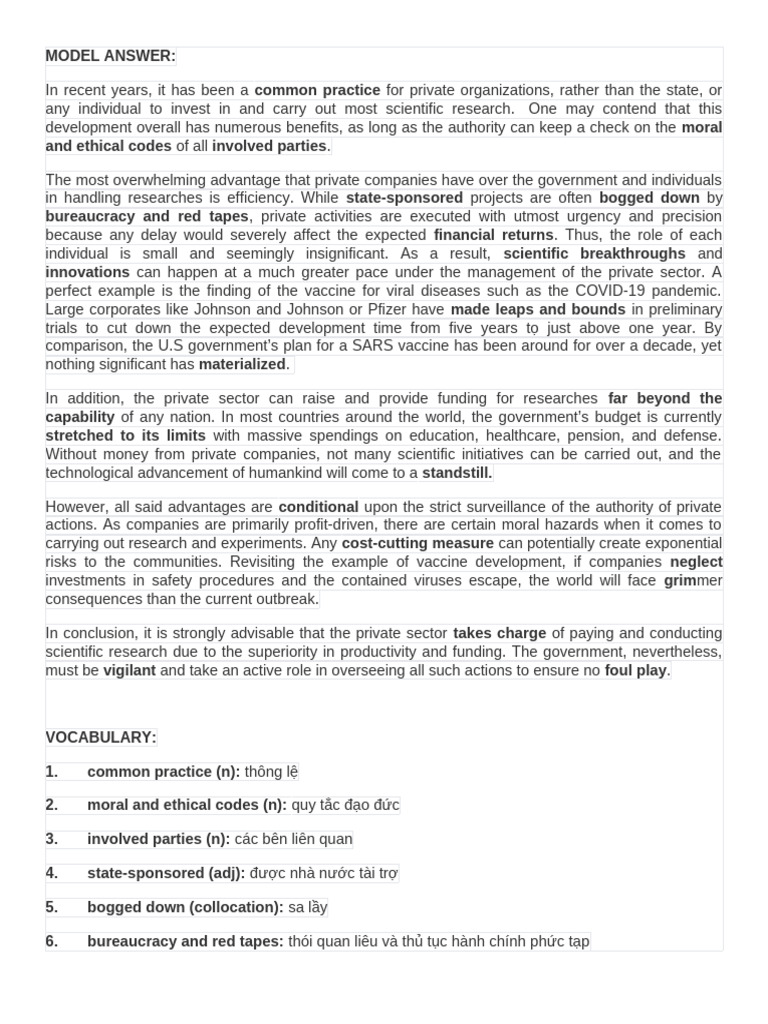 MODEL ANSWER:

In recent years, it has been a common practice for private organizations, rather than the state, or any individual to invest in and carry out most scientific research. One may contend that this development overall has numerous benefits, as long as the authority can keep a check on the moral and ethical codes of all involved parties.

The most overwhelming advantage that private companies have over the government and individuals in handling researches is efficiency. While state-sponsored projects are often bogged down by bureaucracy and red tapes, private activities are executed with utmost urgency and precision because any delay would severely affect the expected financial returns. Thus, the role of each individual is small and seemingly insignificant. As a result, scientific breakthroughs and innovations can happen at a much greater pace under the management of the private sector. A perfect example is the finding of the vaccine for viral diseases such as the COVID-19 pandemic. Large corporates like Johnson and Johnson or Pfizer have made leaps and bounds in preliminary trials to cut down the expected development time from five years to just above one year. By comparison, the U.S government's plan for a SARS vaccine has been around for over a decade, yet nothing significant has materialized.

In addition, the private sector can raise and provide funding for researches far beyond the capability of any nation. In most countries around the world, the government's budget is currently stretched to its limits with massive spendings on education, healthcare, pension, and defense. Without money from private companies, not many scientific initiatives can be carried out, and the technological advancement of humankind will come to a standstill.

However, all said advantages are conditional upon the strict surveillance of the authority of private actions. As companies are primarily profit-driven, there are certain moral hazards when it comes to carrying out research and experiments. Any cost-cutting measure can potentially create exponential risks to the communities. Revisiting the example of vaccine development, if companies neglect investments in safety procedures and the contained viruses escape, the world will face grimmer consequences than the current outbreak.

In conclusion, it is strongly advisable that the private sector takes charge of paying and conducting scientific research due to the superiority in productivity and funding. The government, nevertheless, must be vigilant and take an active role in overseeing all such actions to ensure no foul play.

VOCABULARY:

1. common practice (n): thông lệ

2. moral and ethical codes (n): quy tắc đạo đức

3. involved parties (n): các bên liên quan

4. state-sponsored (adj): được nhà nước tài trợ

5. bogged down (collocation): sa lầy

6. bureaucracy and red tapes: thói quan liêu và thủ tục hành chính phức tạp